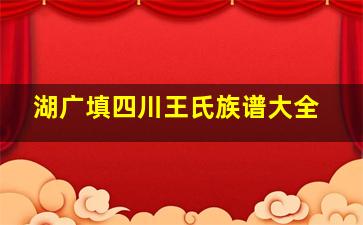 湖广填四川王氏族谱大全